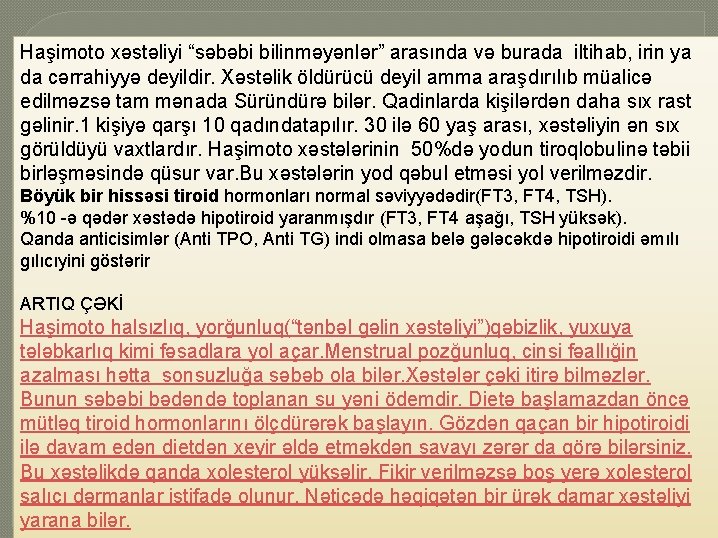 Haşimoto xəstəliyi “səbəbi bilinməyənlər” arasında və burada iltihab, irin ya da cərrahiyyə deyildir. Xəstəlik öldürücü deyil amma araşdırılıb müalicə edilməzsə tam mənada Süründürə bilər. Qadinlarda kişilərdən daha sıx rast gəlinir.1 kişiyə qarşı 10 qadındatapılır. 30 ilə 60 yaş arası, xəstəliyin ən sıx görüldüyü vaxtlardır. Haşimoto xəstələrinin 50%də yodun tiroqlobulinə təbii birləşməsində qüsur var.Bu xəstələrin yod qəbul etməsi yol verilməzdir. Böyük bir hissəsi tiroid hormonları normal səviyyədədir(FT3, FT4, TSH). %10 -ə qədər xəstədə hipotiroid yaranmışdır (FT3, FT4 aşağı, TSH yüksək). Qanda anticisimlər (Anti TPO, Anti TG) indi olmasa belə gələcəkdə hipotiroidi əmılı gılıcıyini göstərir

ARTIQ ÇƏKİ
Haşimoto halsızlıq, yorğunluq(“tənbəl gəlin xəstəliyi”)qəbizlik, yuxuya tələbkarlıq kimi fəsadlara yol açar.Menstrual pozğunluq, cinsi fəallığin azalması hətta sonsuzluğa səbəb ola bilər.Xəstələr çəki itirə bilməzlər. Bunun səbəbi bədəndə toplanan su yəni ödemdir. Dietə başlamazdan öncə mütləq tiroid hormonlarını ölçdürərək başlayın. Gözdən qaçan bir hipotiroidi ilə davam edən dietdən xeyir əldə etməkdən savayı zərər da görə bilərsiniz. Bu xəstəlikdə qanda xolesterol yüksəlir. Fikir verilməzsə boş yerə xolesterol salıcı dərmanlar istifadə olunur. Nəticədə həqiqətən bir ürək damar xəstəliyi yarana bilər.